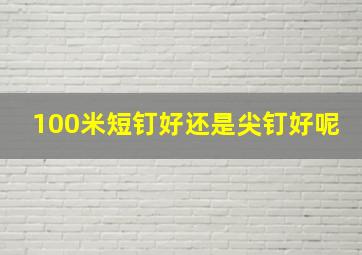 100米短钉好还是尖钉好呢